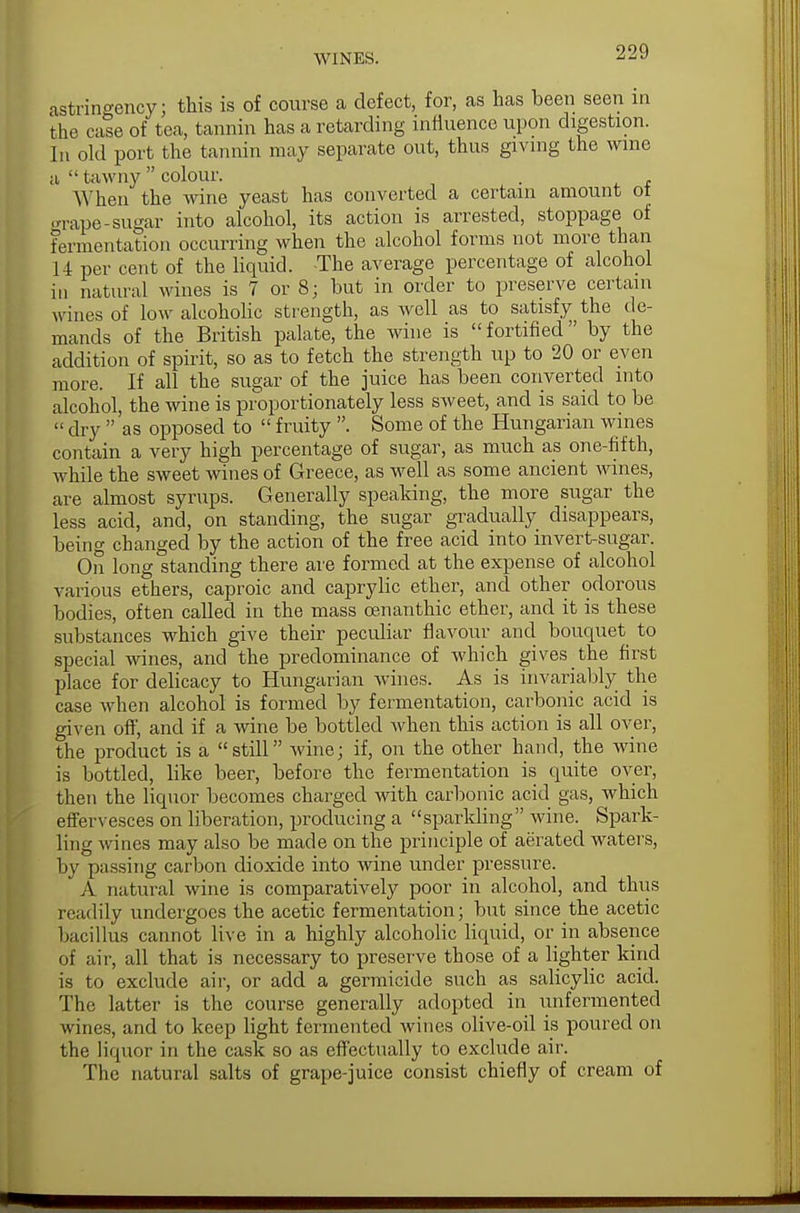 WINES. 229

astringency; this is of course a defect, for, as has been seen in the case of tea, tannin has a retarding influence upon digestion. In old port the tannin may separate out, thus giving the wine a "tawny" colour.

When the wine yeast has converted a certain amount of grape-sugar into alcohol, its action is arrested, stoppage of fermentation occurring when the alcohol forms not more than 14 per cent of the liquid. The average percentage of alcohol in natural wines is 7 or 8; but in order to preserve certain wines of low alcoholic strength, as well as to satisfy the demands of the British palate, the wine is "fortified" by the addition of spirit, so as to fetch the strength up to 20 or even more. If all the sugar of the juice has been converted into alcohol, the wine is proportionately less sweet, and is said to be "dry" as opposed to "fruity". Some of the Hungarian wines contain a very high percentage of sugar, as much as one-fifth, while the sweet wines of Greece, as well as some ancient wines, are almost syrups. Generally speaking, the more sugar the less acid, and, on standing, the sugar gradually disappears, being changed by the action of the free acid into invert-sugar. On long standing there are formed at the expense of alcohol various ethers, caproic and caprylic ether, and other odorous bodies, often called in the mass œnanthic ether, and it is these substances which give their peculiar flavour and bouquet to special wines, and the predominance of which gives the first place for delicacy to Hungarian wines. As is invariably the case when alcohol is formed by fermentation, carbonic acid is given off, and if a wine be bottled when this action is all over, the product is a "still" wine; if, on the other hand, the wine is bottled, like beer, before the fermentation is quite over, then the liquor becomes charged with carbonic acid gas, which effervesces on liberation, producing a "sparkling" wine. Sparkling wines may also be made on the principle of aërated waters, by passing carbon dioxide into wine under pressure.

A natural wine is comparatively poor in alcohol, and thus readily undergoes the acetic fermentation; but since the acetic bacillus cannot live in a highly alcoholic liquid, or in absence of air, all that is necessary to preserve those of a lighter kind is to exclude air, or add a germicide such as salicylic acid. The latter is the course generally adopted in unfermented wines, and to keep light fermented wines olive-oil is poured on the liquor in the cask so as effectually to exclude air.

The natural salts of grape-juice consist chiefly of cream of